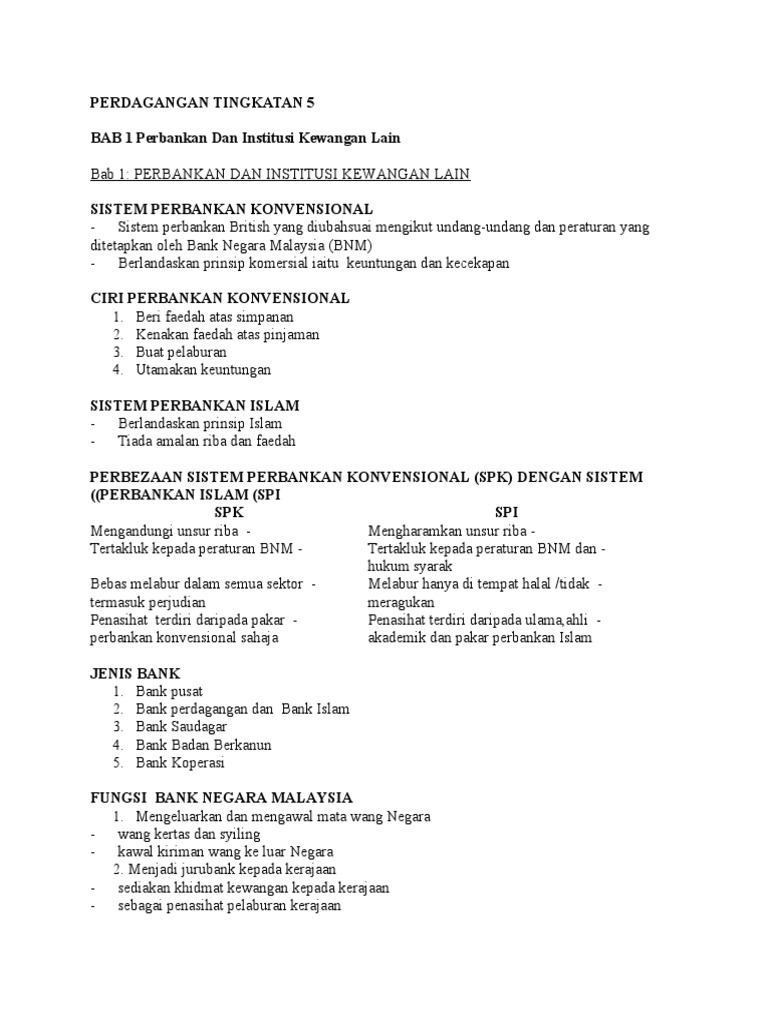 PERDAGANGAN TINGKATAN 5

BAB 1 Perbankan Dan Institusi Kewangan Lain

Bab 1: PERBANKAN DAN INSTITUSI KEWANGAN LAIN

SISTEM PERBANKAN KONVENSIONAL
- Sistem perbankan British yang diubahsuai mengikut undang-undang dan peraturan yang ditetapkan oleh Bank Negara Malaysia (BNM)
- Berlandaskan prinsip komersial iaitu keuntungan dan kecekapan

CIRI PERBANKAN KONVENSIONAL
1. Beri faedah atas simpanan
2. Kenakan faedah atas pinjaman
3. Buat pelaburan
4. Utamakan keuntungan

SISTEM PERBANKAN ISLAM
- Berlandaskan prinsip Islam
- Tiada amalan riba dan faedah

PERBEZAAN SISTEM PERBANKAN KONVENSIONAL (SPK) DENGAN SISTEM ((PERBANKAN ISLAM (SPI

| SPK | SPI |
|---|---|
| Mengandungi unsur riba - | Mengharamkan unsur riba - |
| Tertakluk kepada peraturan BNM - | Tertakluk kepada peraturan BNM dan - hukum syarak |
| Bebas melabur dalam semua sektor - termasuk perjudian | Melabur hanya di tempat halal /tidak - meragukan |
| Penasihat terdiri daripada pakar - perbankan konvensional sahaja | Penasihat terdiri daripada ulama,ahli - akademik dan pakar perbankan Islam |

JENIS BANK
1. Bank pusat
2. Bank perdagangan dan Bank Islam
3. Bank Saudagar
4. Bank Badan Berkanun
5. Bank Koperasi

FUNGSI BANK NEGARA MALAYSIA
1. Mengeluarkan dan mengawal mata wang Negara
- wang kertas dan syiling
- kawal kiriman wang ke luar Negara
2. Menjadi jurubank kepada kerajaan
- sediakan khidmat kewangan kepada kerajaan
- sebagai penasihat pelaburan kerajaan